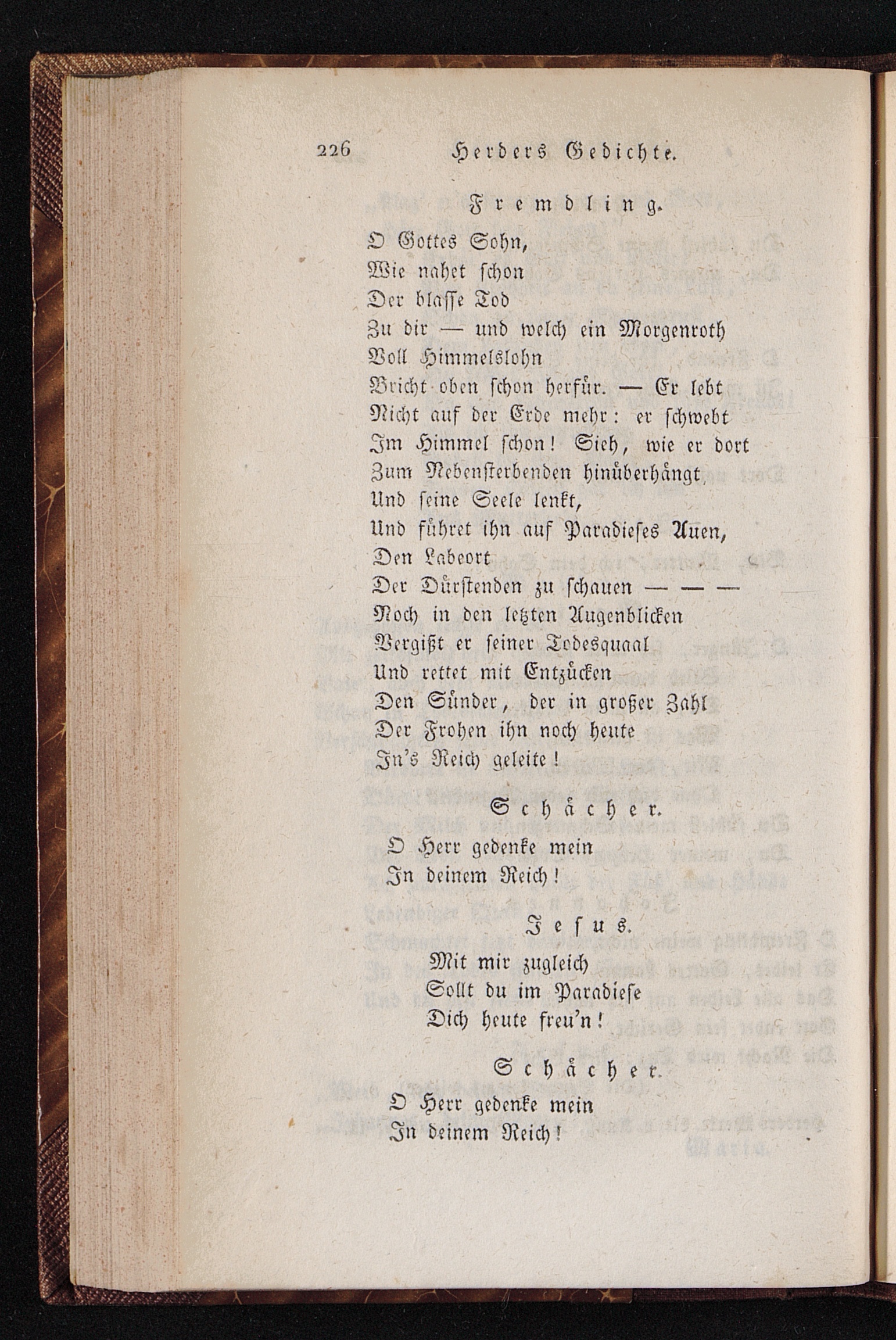 226 Herders Gedichte.

Fremdling.

O Gottes Sohn,
Wie nahet schon
Der blasse Tod
Zu dir — und welch ein Morgenroth
Voll Himmelslohn
Bricht oben schon herfür. — Er lebt
Nicht auf der Erde mehr: er schwebt
Im Himmel schon! Sieh, wie er dort
Zum Nebensterbenden hinüberhängt,
Und seine Seele lenkt,
Und führet ihn auf Paradieses Auen,
Den Labeort
Der Dürstenden zu schauen — — —
Noch in den letzten Augenblicken
Vergißt er seiner Todesquaal
Und rettet mit Entzücken
Den Sünder, der in großer Zahl
Der Frohen ihn noch heute
In's Reich geleite!

Schächer.

O Herr gedenke mein
In deinem Reich!

Jesus.

Mit mir zugleich
Sollt du im Paradiese
Dich heute freu'n!

Schächer.

O Herr gedenke mein
In deinem Reich!